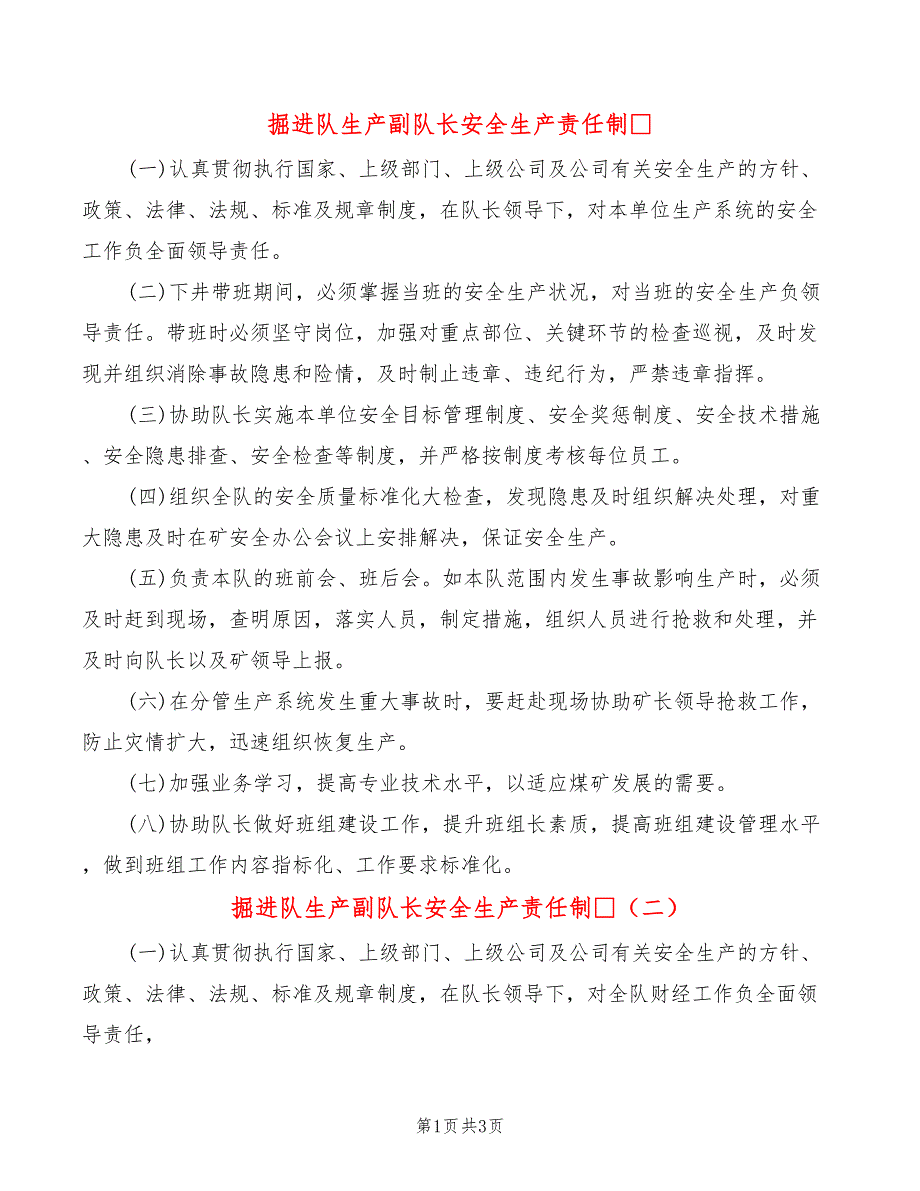 掘进队生产副队长安全生产责任制□

(一)认真贯彻执行国家、上级部门、上级公司及公司有关安全生产的方针、政策、法律、法规、标准及规章制度，在队长领导下，对本单位生产系统的安全工作负全面领导责任。

(二)下井带班期间，必须掌握当班的安全生产状况，对当班的安全生产负领导责任。带班时必须坚守岗位，加强对重点部位、关键环节的检查巡视，及时发现并组织消除事故隐患和险情，及时制止违章、违纪行为，严禁违章指挥。

(三)协助队长实施本单位安全目标管理制度、安全奖惩制度、安全技术措施、安全隐患排查、安全检查等制度，并严格按制度考核每位员工。

(四)组织全队的安全质量标准化大检查，发现隐患及时组织解决处理，对重大隐患及时在矿安全办公会议上安排解决，保证安全生产。

(五)负责本队的班前会、班后会。如本队范围内发生事故影响生产时，必须及时赶到现场，查明原因，落实人员，制定措施，组织人员进行抢救和处理，并及时向队长以及矿领导上报。

(六)在分管生产系统发生重大事故时，要赶赴现场协助矿长领导抢救工作，防止灾情扩大，迅速组织恢复生产。

(七)加强业务学习，提高专业技术水平，以适应煤矿发展的需要。

(八)协助队长做好班组建设工作，提升班组长素质，提高班组建设管理水平，做到班组工作内容指标化、工作要求标准化。

掘进队生产副队长安全生产责任制□（二）

(一)认真贯彻执行国家、上级部门、上级公司及公司有关安全生产的方针、政策、法律、法规、标准及规章制度，在队长领导下，对全队财经工作负全面领导责任，

第1页 共3页